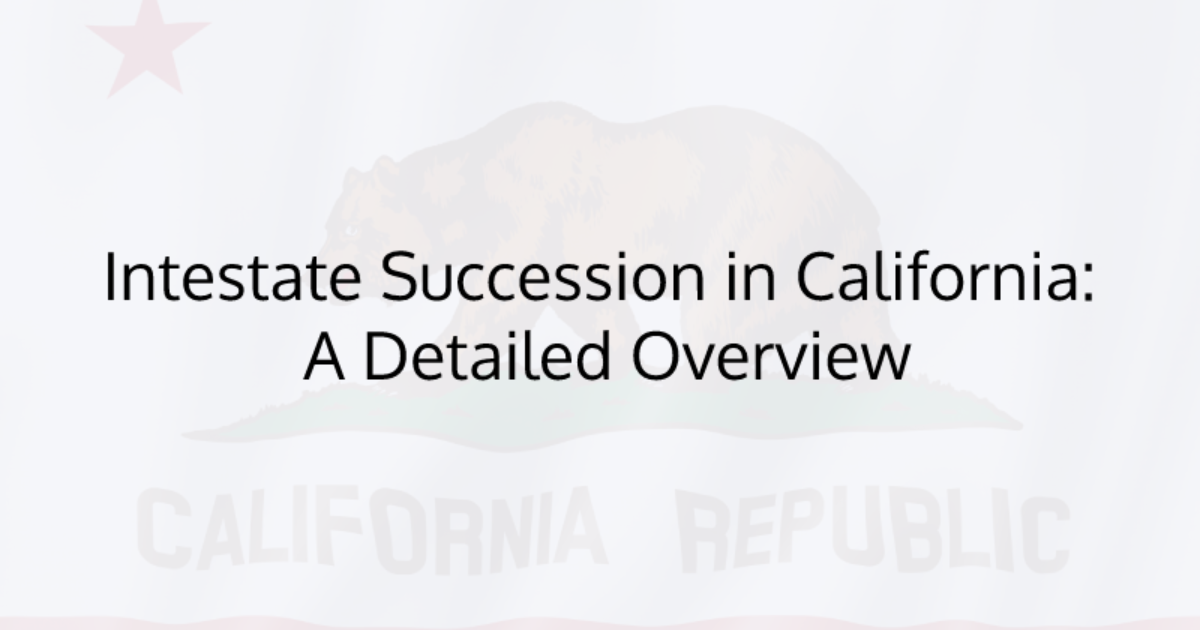 Intestate Succession in California:
A Detailed Overview

CALIFORNIA REPUBLIC